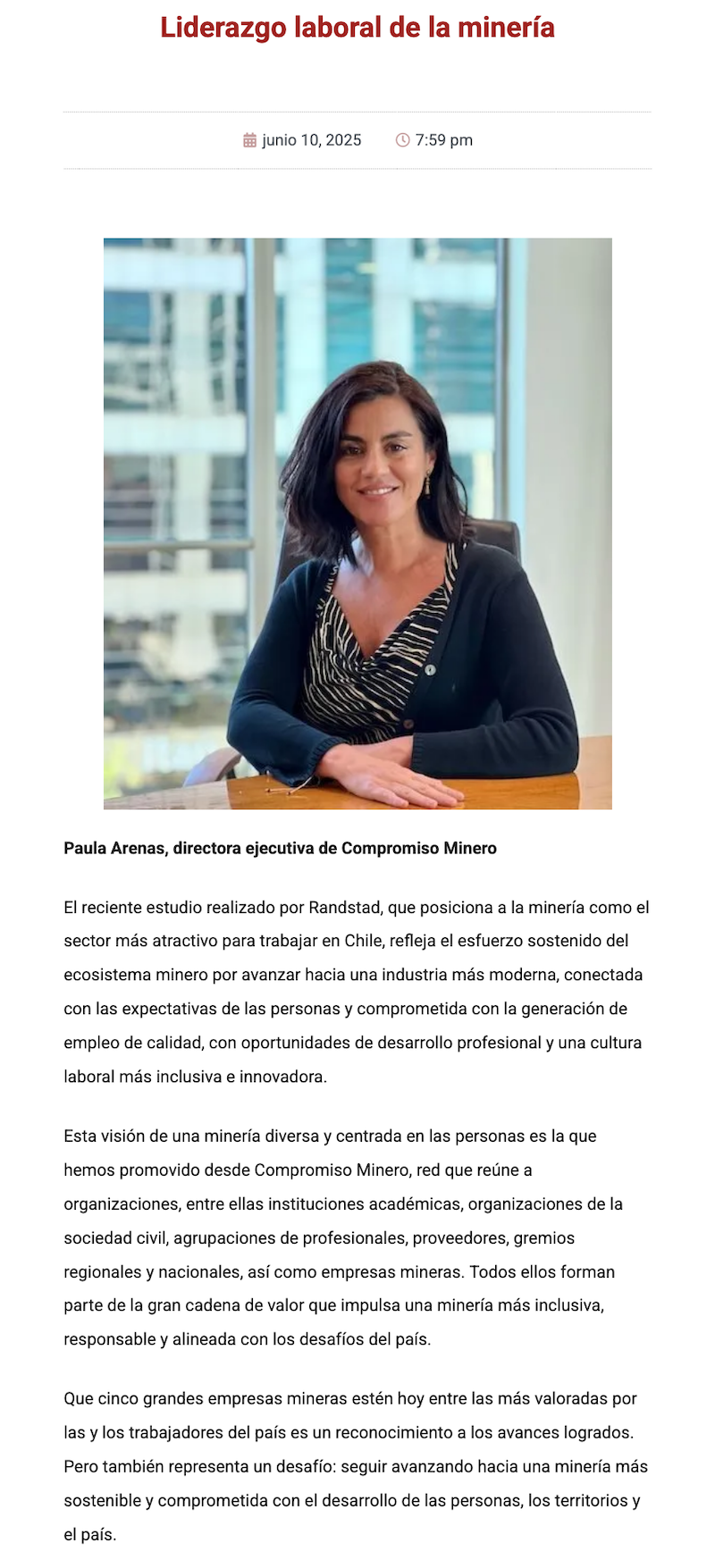 Liderazgo laboral de la minería

junio 10, 2025 7:59 pm

Paula Arenas, directora ejecutiva de Compromiso Minero

El reciente estudio realizado por Randstad, que posiciona a la minería como el sector más atractivo para trabajar en Chile, refleja el esfuerzo sostenido del ecosistema minero por avanzar hacia una industria más moderna, conectada con las expectativas de las personas y comprometida con la generación de empleo de calidad, con oportunidades de desarrollo profesional y una cultura laboral más inclusiva e innovadora.

Esta visión de una minería diversa y centrada en las personas es la que hemos promovido desde Compromiso Minero, red que reúne a organizaciones, entre ellas instituciones académicas, organizaciones de la sociedad civil, agrupaciones de profesionales, proveedores, gremios regionales y nacionales, así como empresas mineras. Todos ellos forman parte de la gran cadena de valor que impulsa una minería más inclusiva, responsable y alineada con los desafíos del país.

Que cinco grandes empresas mineras estén hoy entre las más valoradas por las y los trabajadores del país es un reconocimiento a los avances logrados. Pero también representa un desafío: seguir avanzando hacia una minería más sostenible y comprometida con el desarrollo de las personas, los territorios y el país.